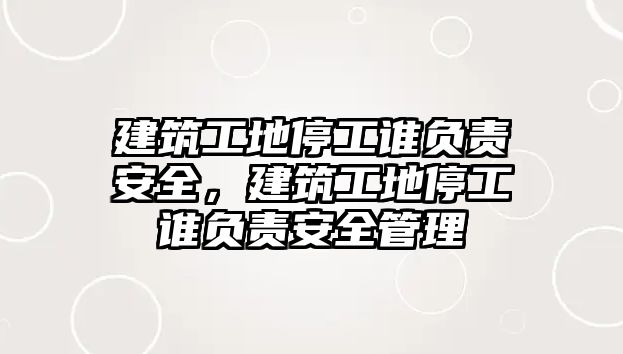 建筑工地停工谁负责安全，建筑工地停工谁负责安全管理